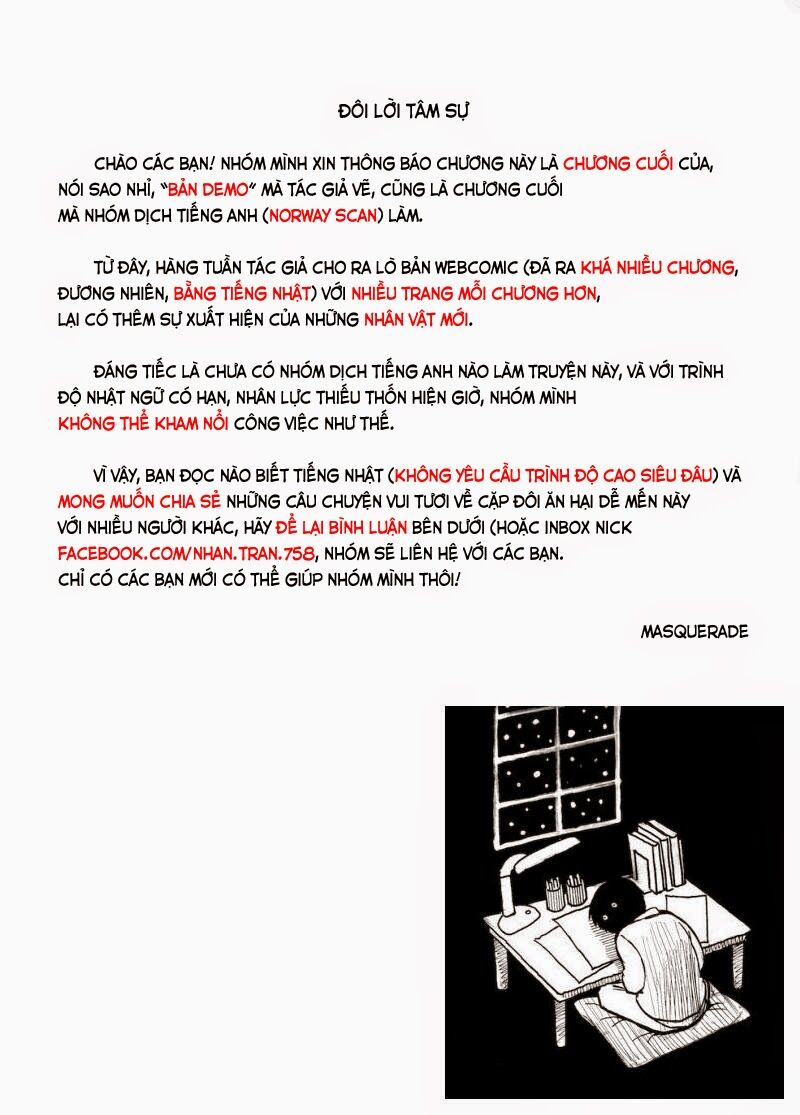 ĐÔI LỜI TÂM SỰ

CHÀO CÁC BẠN! NHÓM MÌNH XIN THÔNG BÁO CHƯƠNG NÀY LÀ CHƯƠNG CUỐI CỦA, NÓI SAO NHỈ, "BẢN DEMO" MÀ TÁC GIẢ VẼ, CŨNG LÀ CHƯƠNG CUỐI MÀ NHÓM DỊCH TIẾNG ANH (NORWAY SCAN) LÀM.

TỪ ĐÂY, HÀNG TUẦN TÁC GIẢ CHO RA LÒ BẢN WEBCOMIC (ĐÃ RA KHÁ NHIỀU CHƯƠNG, ĐƯƠNG NHIÊN, BẰNG TIẾNG NHẬT) VỚI NHIỀU TRANG MỖI CHƯƠNG HƠN, LẠI CÓ THÊM SỰ XUẤT HIỆN CỦA NHỮNG NHÂN VẬT MỚI.

ĐÁNG TIẾC LÀ CHƯA CÓ NHÓM DỊCH TIẾNG ANH NÀO LÀM TRUYỆN NÀY, VÀ VỚI TRÌNH ĐỘ NHẬT NGỮ CÓ HẠN, NHÂN LỰC THIẾU THỐN HIỆN GIỜ, NHÓM MÌNH KHÔNG THỂ KHAM NỔI CÔNG VIỆC NHƯ THẾ.

VÌ VẬY, BẠN ĐỌC NÀO BIẾT TIẾNG NHẬT (KHÔNG YÊU CẦU TRÌNH ĐỘ CAO SIÊU ĐÂU) VÀ MONG MUỐN CHIA SẺ NHỮNG CÂU CHUYỆN VUI TƯƠI VỀ CẶP ĐÔI ĂN HẠI DỄ MẾN NÀY VỚI NHIỀU NGƯỜI KHÁC, HÃY ĐỂ LẠI BÌNH LUẬN BÊN DƯỚI (HOẶC INBOX NICK FACEBOOK.COM/NHAN.TRAN.758, NHÓM SẼ LIÊN HỆ VỚI CÁC BẠN. CHỈ CÓ CÁC BẠN MỚI CÓ THỂ GIÚP NHÓM MÌNH THÔI!

MASQUERADE